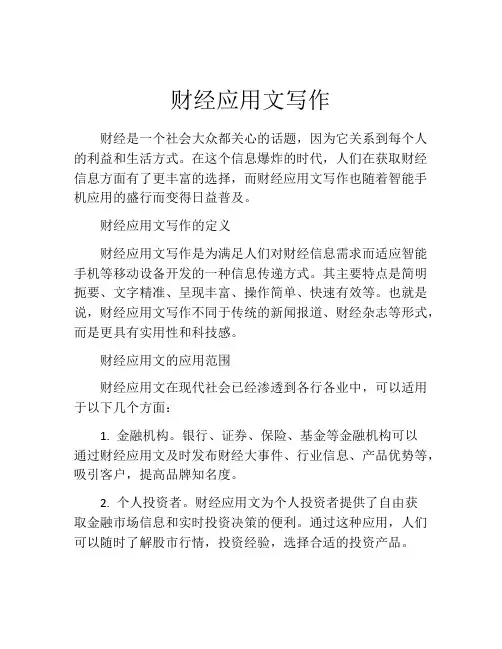 财经应用文写作

财经是一个社会大众都关心的话题，因为它关系到每个人的利益和生活方式。在这个信息爆炸的时代，人们在获取财经信息方面有了更丰富的选择，而财经应用文写作也随着智能手机应用的盛行而变得日益普及。

财经应用文写作的定义

财经应用文写作是为满足人们对财经信息需求而适应智能手机等移动设备开发的一种信息传递方式。其主要特点是简明扼要、文字精准、呈现丰富、操作简单、快速有效等。也就是说，财经应用文写作不同于传统的新闻报道、财经杂志等形式，而是更具有实用性和科技感。

财经应用文的应用范围

财经应用文在现代社会已经渗透到各行各业中，可以适用于以下几个方面：

1. 金融机构。银行、证券、保险、基金等金融机构可以通过财经应用文及时发布财经大事件、行业信息、产品优势等，吸引客户，提高品牌知名度。

2. 个人投资者。财经应用文为个人投资者提供了自由获取金融市场信息和实时投资决策的便利。通过这种应用，人们可以随时了解股市行情，投资经验，选择合适的投资产品。